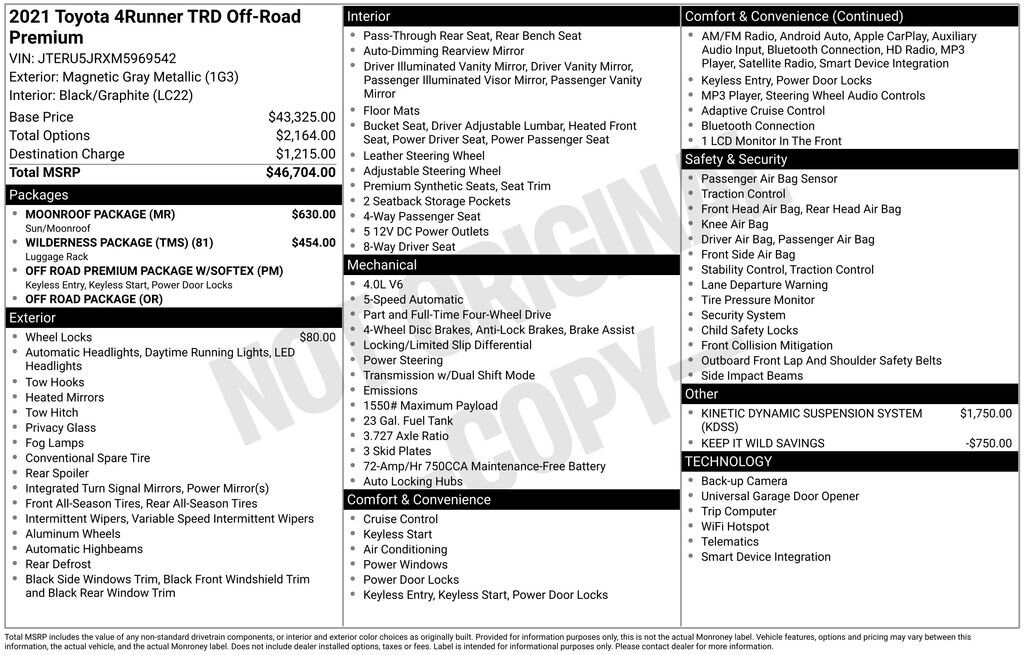 2021 Toyota 4Runner TRD Off-Road Premium
VIN: JTERU5JRXM5969542
Exterior: Magnetic Gray Metallic (1G3)
Interior: Black/Graphite (LC22)

| | |
|---|---|
| Base Price | $43,325.00 |
| Total Options | $2,164.00 |
| Destination Charge | $1,215.00 |
| Total MSRP | $46,704.00 |

Packages
- MOONROOF PACKAGE (MR) $630.00
Sun/Moonroof
- WILDERNESS PACKAGE (TMS) (81) $454.00
Luggage Rack
- OFF ROAD PREMIUM PACKAGE W/SOFTEX (PM)
Keyless Entry, Keyless Start, Power Door Locks
- OFF ROAD PACKAGE (OR)

Exterior
- Wheel Locks $80.00
- Automatic Headlights, Daytime Running Lights, LED Headlights
- Tow Hooks
- Heated Mirrors
- Tow Hitch
- Privacy Glass
- Fog Lamps
- Conventional Spare Tire
- Rear Spoiler
- Integrated Turn Signal Mirrors, Power Mirror(s)
- Front All-Season Tires, Rear All-Season Tires
- Intermittent Wipers, Variable Speed Intermittent Wipers
- Aluminum Wheels
- Automatic Highbeams
- Rear Defrost
- Black Side Windows Trim, Black Front Windshield Trim and Black Rear Window Trim

Interior
- Pass-Through Rear Seat, Rear Bench Seat
- Auto-Dimming Rearview Mirror
- Driver Illuminated Vanity Mirror, Driver Vanity Mirror, Passenger Illuminated Visor Mirror, Passenger Vanity Mirror
- Floor Mats
- Bucket Seat, Driver Adjustable Lumbar, Heated Front Seat, Power Driver Seat, Power Passenger Seat
- Leather Steering Wheel
- Adjustable Steering Wheel
- Premium Synthetic Seats, Seat Trim
- 2 Seatback Storage Pockets
- 4-Way Passenger Seat
- 5 12V DC Power Outlets
- 8-Way Driver Seat

Mechanical
- 4.0L V6
- 5-Speed Automatic
- Part and Full-Time Four-Wheel Drive
- 4-Wheel Disc Brakes, Anti-Lock Brakes, Brake Assist
- Locking/Limited Slip Differential
- Power Steering
- Transmission w/Dual Shift Mode
- Emissions
- 1550# Maximum Payload
- 23 Gal. Fuel Tank
- 3.727 Axle Ratio
- 3 Skid Plates
- 72-Amp/Hr 750CCA Maintenance-Free Battery
- Auto Locking Hubs

Comfort & Convenience
- Cruise Control
- Keyless Start
- Air Conditioning
- Power Windows
- Power Door Locks
- Keyless Entry, Keyless Start, Power Door Locks

Comfort & Convenience (Continued)
- AM/FM Radio, Android Auto, Apple CarPlay, Auxiliary Audio Input, Bluetooth Connection, HD Radio, MP3 Player, Satellite Radio, Smart Device Integration
- Keyless Entry, Power Door Locks
- MP3 Player, Steering Wheel Audio Controls
- Adaptive Cruise Control
- Bluetooth Connection
- 1 LCD Monitor In The Front

Safety & Security
- Passenger Air Bag Sensor
- Traction Control
- Front Head Air Bag, Rear Head Air Bag
- Knee Air Bag
- Driver Air Bag, Passenger Air Bag
- Front Side Air Bag
- Stability Control, Traction Control
- Lane Departure Warning
- Tire Pressure Monitor
- Security System
- Child Safety Locks
- Front Collision Mitigation
- Outboard Front Lap And Shoulder Safety Belts
- Side Impact Beams

Other
- KINETIC DYNAMIC SUSPENSION SYSTEM (KDSS) $1,750.00
- KEEP IT WILD SAVINGS -$750.00

TECHNOLOGY
- Back-up Camera
- Universal Garage Door Opener
- Trip Computer
- WiFi Hotspot
- Telematics
- Smart Device Integration

NOT ORIGINAL COPY

Total MSRP includes the value of any non-standard drivetrain components, or interior and exterior color choices as originally built. Provided for information purposes only, this is not the actual Monroney label. Vehicle features, options and pricing may vary between this information, the actual vehicle, and the actual Monroney label. Does not include dealer installed options, taxes or fees. Label is intended for informational purposes only. Please contact dealer for more information.